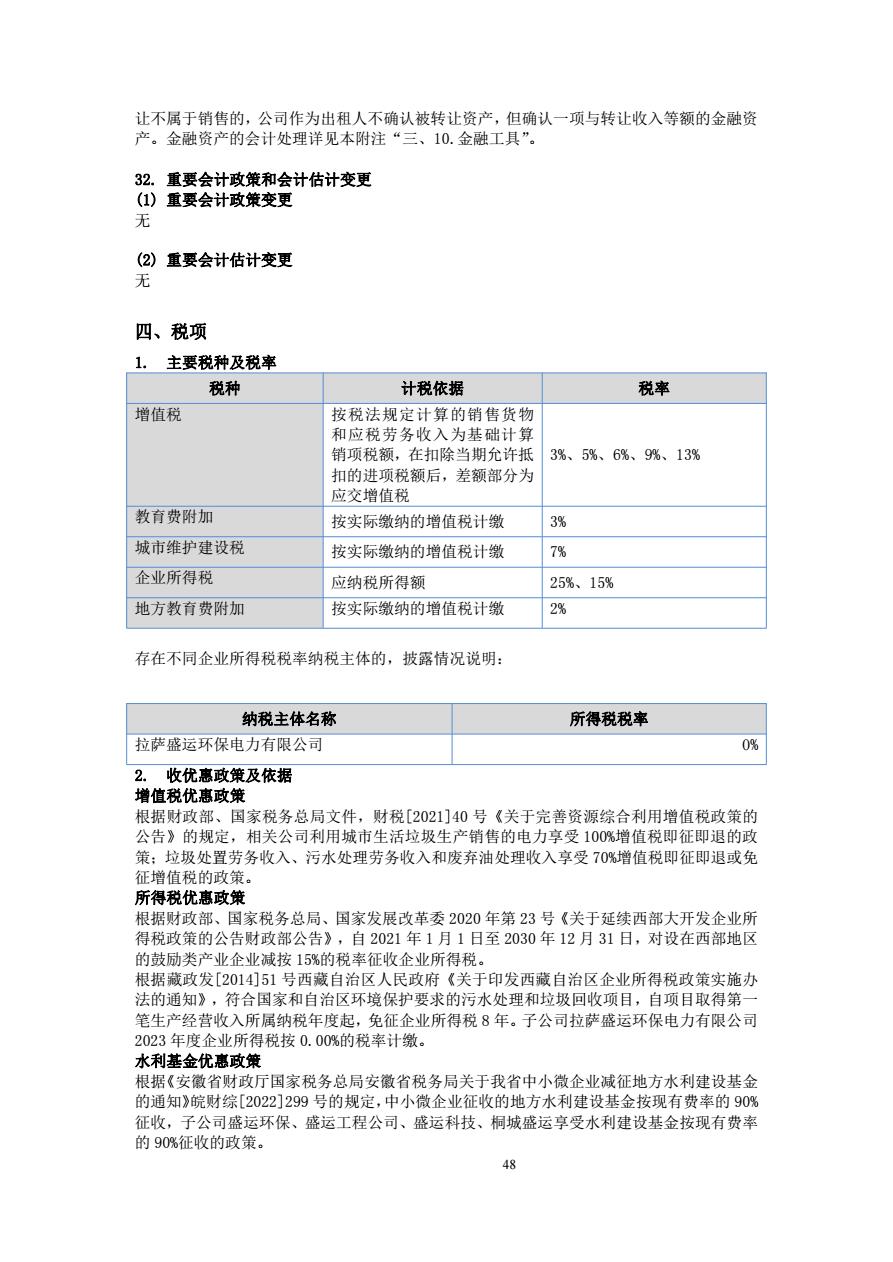 让不属于销售的，公司作为出租人不确认被转让资产，但确认一项与转让收入等额的金融资产。金融资产的会计处理详见本附注“三、10.金融工具”。

32. 重要会计政策和会计估计变更
(1) 重要会计政策变更
无

(2) 重要会计估计变更
无

四、税项
1. 主要税种及税率

| 税种 | 计税依据 | 税率 |
|---|---|---|
| 增值税 | 按税法规定计算的销售货物和应税劳务收入为基础计算销项税额，在扣除当期允许抵扣的进项税额后，差额部分为应交增值税 | 3%、5%、6%、9%、13% |
| 教育费附加 | 按实际缴纳的增值税计缴 | 3% |
| 城市维护建设税 | 按实际缴纳的增值税计缴 | 7% |
| 企业所得税 | 应纳税所得额 | 25%、15% |
| 地方教育费附加 | 按实际缴纳的增值税计缴 | 2% |

存在不同企业所得税税率纳税主体的，披露情况说明：

| 纳税主体名称 | 所得税税率 |
|---|---|
| 拉萨盛运环保电力有限公司 | 0% |

2. 收优惠政策及依据
增值税优惠政策
根据财政部、国家税务总局文件，财税[2021]40 号《关于完善资源综合利用增值税政策的公告》的规定，相关公司利用城市生活垃圾生产销售的电力享受 100%增值税即征即退的政策；垃圾处置劳务收入、污水处理劳务收入和废弃油处理收入享受 70%增值税即征即退或免征增值税的政策。
所得税优惠政策
根据财政部、国家税务总局、国家发展改革委 2020 年第 23 号《关于延续西部大开发企业所得税政策的公告财政部公告》，自 2021 年 1 月 1 日至 2030 年 12 月 31 日，对设在西部地区的鼓励类产业企业减按 15%的税率征收企业所得税。
根据藏政发[2014]51 号西藏自治区人民政府《关于印发西藏自治区企业所得税政策实施办法的通知》，符合国家和自治区环境保护要求的污水处理和垃圾回收项目，自项目取得第一笔生产经营收入所属纳税年度起，免征企业所得税 8 年。子公司拉萨盛运环保电力有限公司 2023 年度企业所得税按 0.00%的税率计缴。
水利基金优惠政策
根据《安徽省财政厅国家税务总局安徽省税务局关于我省中小微企业减征地方水利建设基金的通知》皖财综[2022]299 号的规定，中小微企业征收的地方水利建设基金按现有费率的 90%征收，子公司盛运环保、盛运工程公司、盛运科技、桐城盛运享受水利建设基金按现有费率的 90%征收的政策。

48